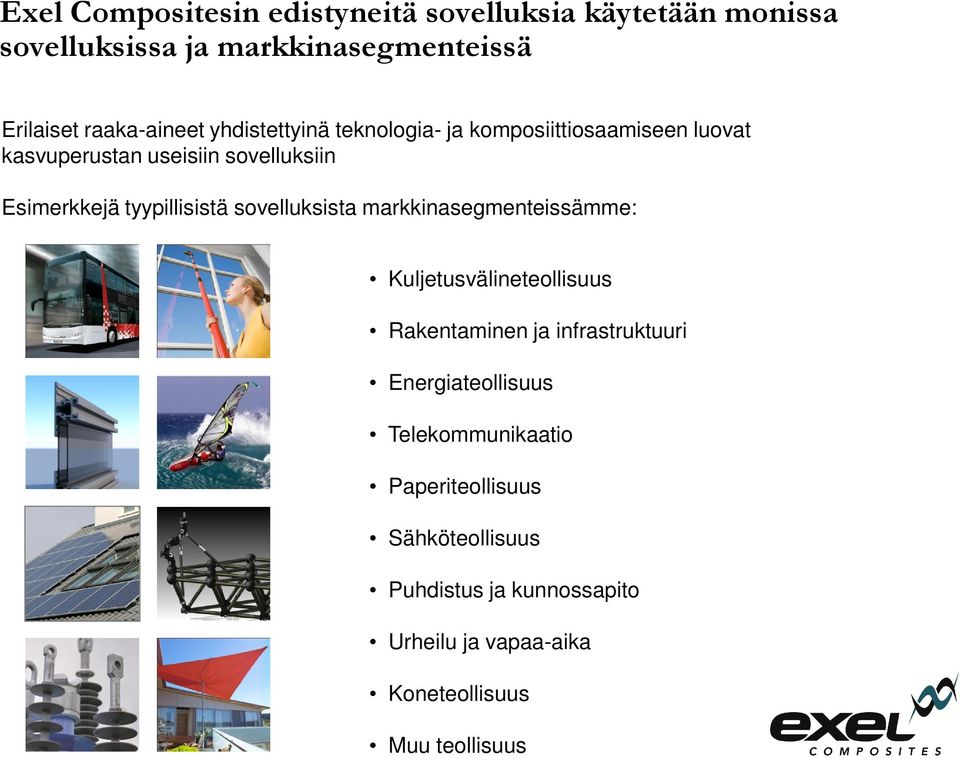 Exel Compositesin edistyneitä sovelluksia käytetään monissa sovelluksissa ja markkinasegmenteissä

Erilaiset raaka-aineet yhdistettyinä teknologia- ja komposiittiosaamiseen luovat kasvuperustan useisiin sovelluksiin

Esimerkkejä tyypillisistä sovelluksista markkinasegmenteissämme:

• Kuljetusvälineteollisuus
• Rakentaminen ja infrastruktuuri
• Energiateollisuus
• Telekommunikaatio
• Paperiteollisuus
• Sähköteollisuus
• Puhdistus ja kunnossapito
• Urheilu ja vapaa-aika
• Koneteollisuus
• Muu teollisuus

exel COMPOSITES